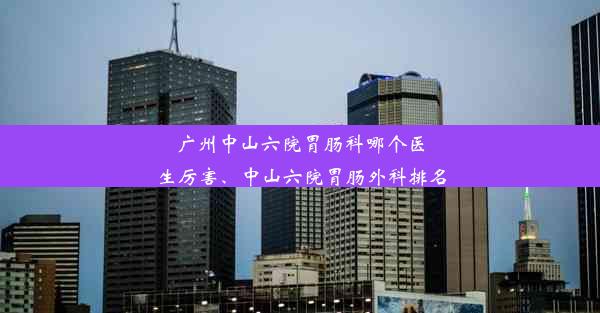 广州中山六院胃肠科哪个医生厉害、中山六院胃肠外科排名